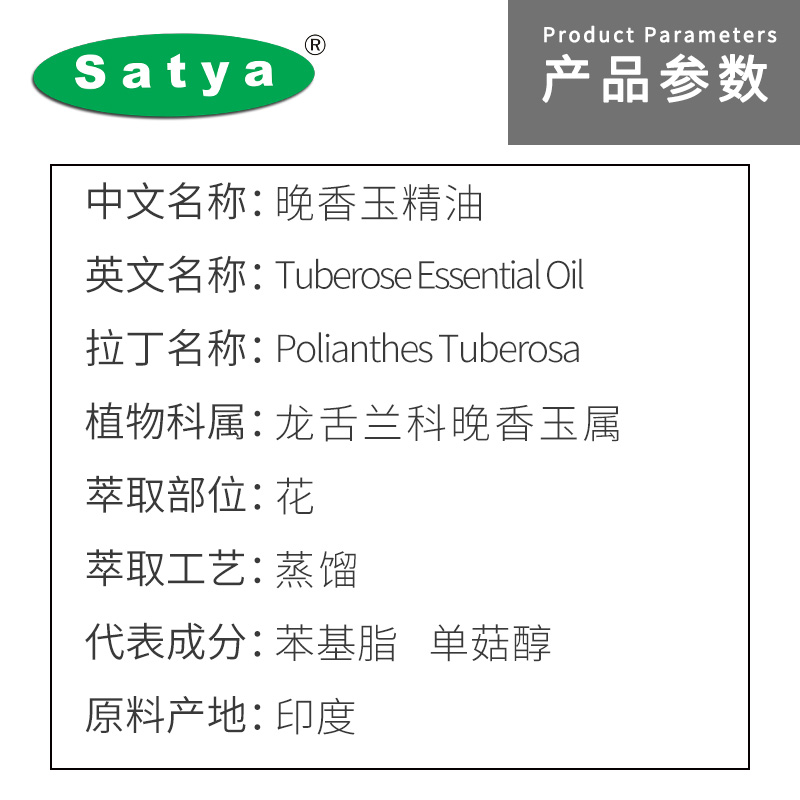 Satya®

Product Parameters
产品参数

中文名称：晚香玉精油
英文名称：Tuberose Essential Oil
拉丁名称：Polianthes Tuberosa
植物科属：龙舌兰科晚香玉属
萃取部位：花
萃取工艺：蒸馏
代表成分：苯基脂 单菇醇
原料产地：印度